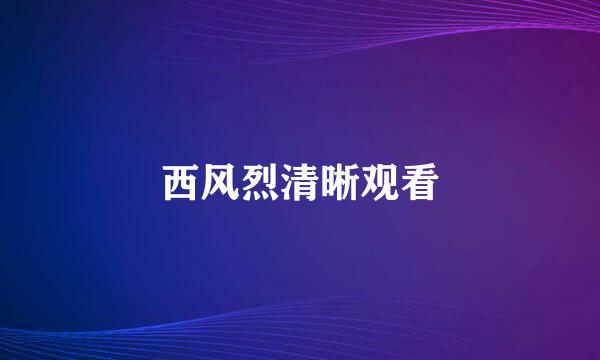 西风烈清晰观看